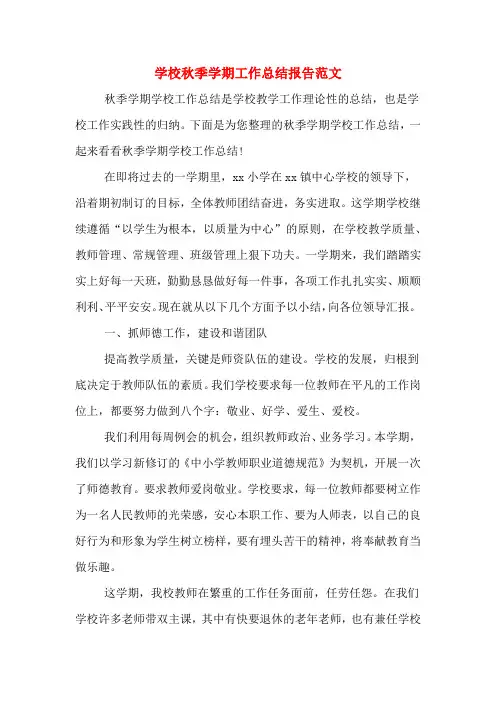 学校秋季学期工作总结报告范文

秋季学期学校工作总结是学校教学工作理论性的总结，也是学校工作实践性的归纳。下面是为您整理的秋季学期学校工作总结，一起来看看秋季学期学校工作总结！

在即将过去的一学期里，xx 小学在 xx 镇中心学校的领导下，沿着期初制订的目标，全体教师团结奋进，务实进取。这学期学校继续遵循“以学生为根本，以质量为中心”的原则，在学校教学质量、教师管理、常规管理、班级管理上狠下功夫。一学期来，我们踏踏实实上好每一天班，勤勤恳恳做好每一件事，各项工作扎扎实实、顺顺利利、平平安安。现在就从以下几个方面予以小结，向各位领导汇报。

一、抓师德工作，建设和谐团队

提高教学质量，关键是师资队伍的建设。学校的发展，归根到底决定于教师队伍的素质。我们学校要求每一位教师在平凡的工作岗位上，都要努力做到八个字：敬业、好学、爱生、爱校。

我们利用每周例会的机会，组织教师政治、业务学习。本学期，我们以学习新修订的《中小学教师职业道德规范》为契机，开展一次了师德教育。要求教师爱岗敬业。学校要求，每一位教师都要树立作为一名人民教师的光荣感，安心本职工作、要为人师表，以自己的良好行为和形象为学生树立榜样，要有埋头苦干的精神，将奉献教育当做乐趣。

这学期，我校教师在繁重的工作任务面前，任劳任怨。在我们学校许多老师带双主课，其中有快要退休的老年老师，也有兼任学校